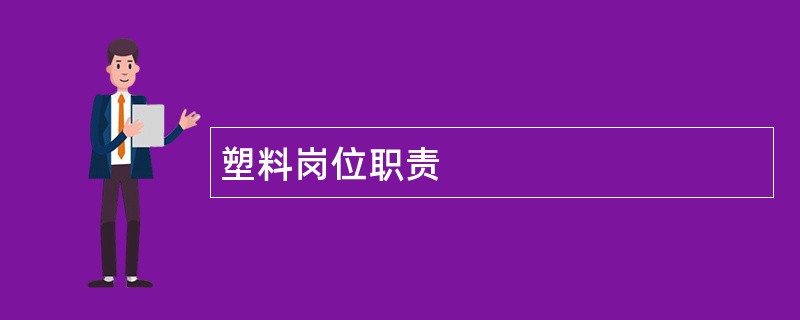 塑料岗位职责